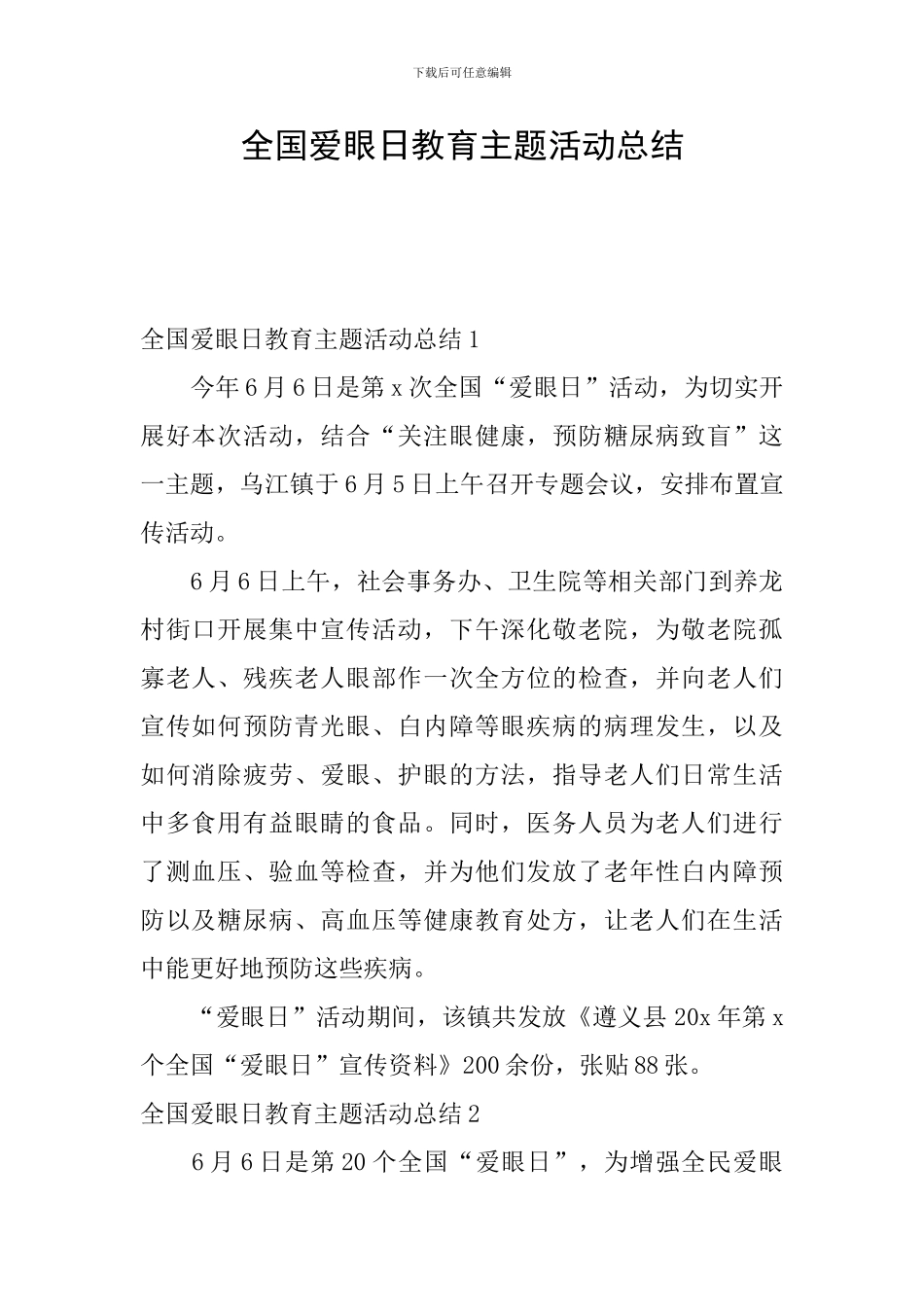 下载后可任意编辑

全国爱眼日教育主题活动总结

全国爱眼日教育主题活动总结 1

今年 6 月 6 日是第 x 次全国“爱眼日”活动，为切实开展好本次活动，结合“关注眼健康，预防糖尿病致盲”这一主题，乌江镇于 6 月 5 日上午召开专题会议，安排布置宣传活动。

6 月 6 日上午，社会事务办、卫生院等相关部门到养龙村街口开展集中宣传活动，下午深化敬老院，为敬老院孤寡老人、残疾老人眼部作一次全方位的检查，并向老人们宣传如何预防青光眼、白内障等眼疾病的病理发生，以及如何消除疲劳、爱眼、护眼的方法，指导老人们日常生活中多食用有益眼睛的食品。同时，医务人员为老人们进行了测血压、验血等检查，并为他们发放了老年性白内障预防以及糖尿病、高血压等健康教育处方，让老人们在生活中能更好地预防这些疾病。

“爱眼日”活动期间，该镇共发放《遵义县 20x 年第 x 个全国“爱眼日”宣传资料》200 余份，张贴 88 张。

全国爱眼日教育主题活动总结 2

6 月 6 日是第 20 个全国“爱眼日”，为增强全民爱眼